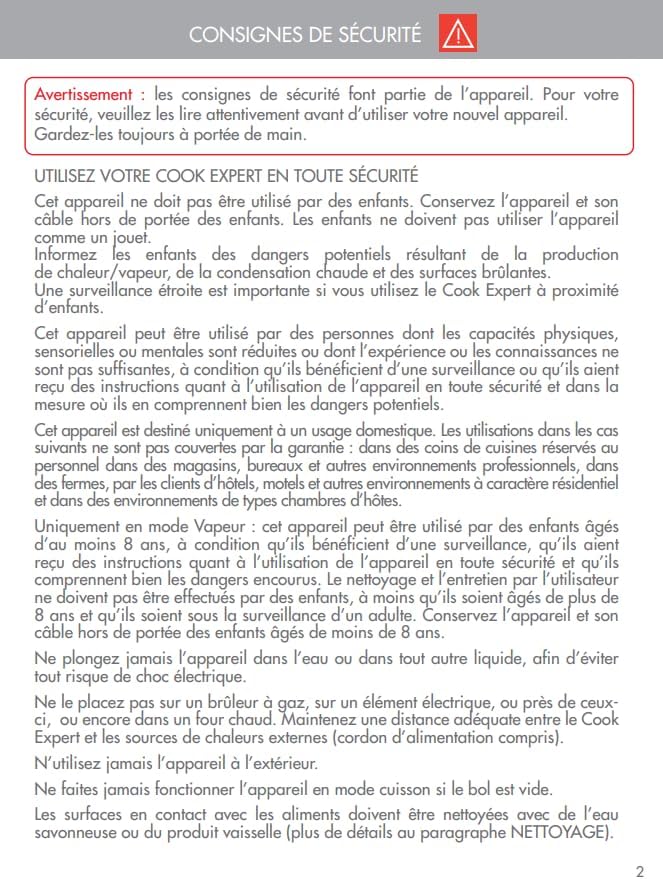 CONSIGNES DE SÉCURITÉ

Avertissement : les consignes de sécurité font partie de l'appareil. Pour votre sécurité, veuillez les lire attentivement avant d'utiliser votre nouvel appareil. Gardez-les toujours à portée de main.

UTILISEZ VOTRE COOK EXPERT EN TOUTE SÉCURITÉ

Cet appareil ne doit pas être utilisé par des enfants. Conservez l'appareil et son câble hors de portée des enfants. Les enfants ne doivent pas utiliser l'appareil comme un jouet.
Informez les enfants des dangers potentiels résultant de la production de chaleur/vapeur, de la condensation chaude et des surfaces brûlantes.
Une surveillance étroite est importante si vous utilisez le Cook Expert à proximité d'enfants.

Cet appareil peut être utilisé par des personnes dont les capacités physiques, sensorielles ou mentales sont réduites ou dont l'expérience ou les connaissances ne sont pas suffisantes, à condition qu'ils bénéficient d'une surveillance ou qu'ils aient reçu des instructions quant à l'utilisation de l'appareil en toute sécurité et dans la mesure où ils en comprennent bien les dangers potentiels.

Cet appareil est destiné uniquement à un usage domestique. Les utilisations dans les cas suivants ne sont pas couvertes par la garantie : dans des coins de cuisines réservés au personnel dans des magasins, bureaux et autres environnements professionnels, dans des fermes, par les clients d'hôtels, motels et autres environnements à caractère résidentiel et dans des environnements de types chambres d'hôtes.

Uniquement en mode Vapeur : cet appareil peut être utilisé par des enfants âgés d'au moins 8 ans, à condition qu'ils bénéficient d'une surveillance, qu'ils aient reçu des instructions quant à l'utilisation de l'appareil en toute sécurité et qu'ils comprennent bien les dangers encourus. Le nettoyage et l'entretien par l'utilisateur ne doivent pas être effectués par des enfants, à moins qu'ils soient âgés de plus de 8 ans et qu'ils soient sous la surveillance d'un adulte. Conservez l'appareil et son câble hors de portée des enfants âgés de moins de 8 ans.

Ne plongez jamais l'appareil dans l'eau ou dans tout autre liquide, afin d'éviter tout risque de choc électrique.

Ne le placez pas sur un brûleur à gaz, sur un élément électrique, ou près de ceux-ci, ou encore dans un four chaud. Maintenez une distance adéquate entre le Cook Expert et les sources de chaleurs externes (cordon d'alimentation compris).

N'utilisez jamais l'appareil à l'extérieur.

Ne faites jamais fonctionner l'appareil en mode cuisson si le bol est vide.

Les surfaces en contact avec les aliments doivent être nettoyées avec de l'eau savonneuse ou du produit vaisselle (plus de détails au paragraphe NETTOYAGE).

2